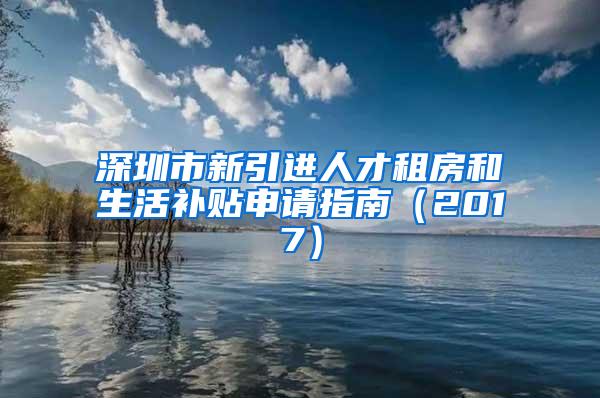 深圳市新引进人才租房和生活补贴申请指南（2017）